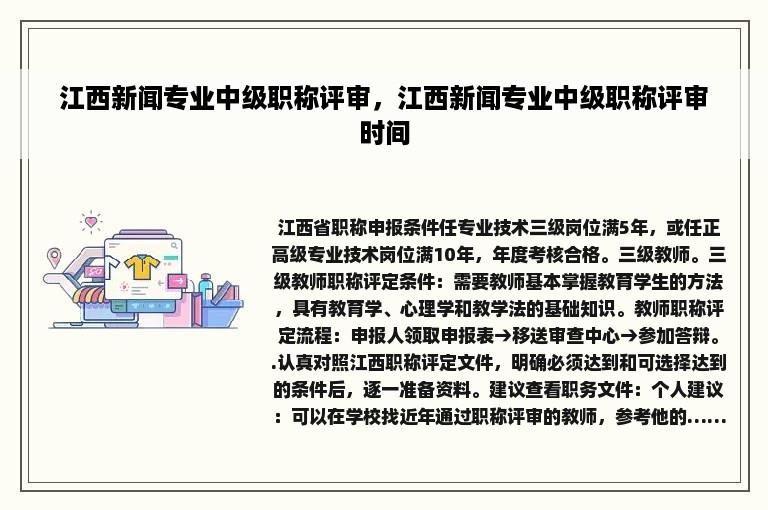 江西新闻专业中级职称评审，江西新闻专业中级职称评审时间

江西省职称申报条件任专业技术三级岗位满5年，或任正高级专业技术岗位满10年，年度考核合格。三级教师。三级教师职称评定条件：需要教师基本掌握教育学生的方法，具有教育学、心理学和教学法的基础知识。教师职称评定流程：申报人领取申报表→移送审查中心→参加答辩。.认真对照江西职称评定文件，明确必须达到和可选择达到的条件后，逐一准备资料。建议查看职务文件：个人建议：可以在学校找近年通过职称评审的教师，参考他的......